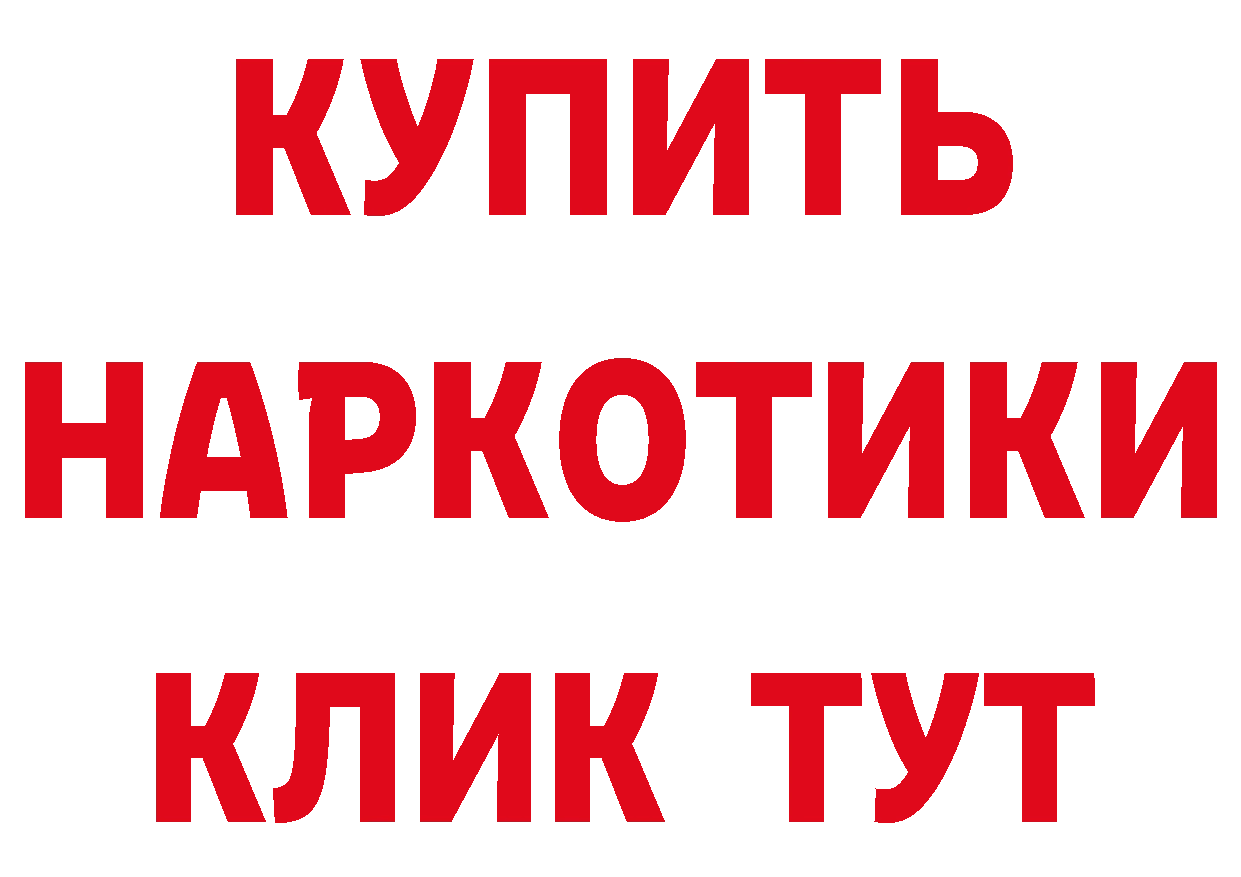 КУПИТЬ НАРКОТИКИ КЛИК ТУТ